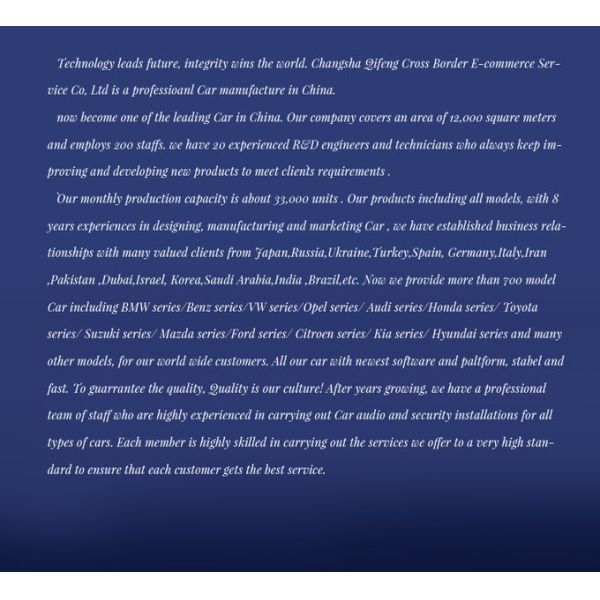 Technology leads future, integrity wins the world. Changsha Qifeng Cross Border E-commerce Service Co, Ltd is a professioanl Car manufacture in China.

now become one of the leading Car in China. Our company covers an area of 12,000 square meters and employs 200 staffs. we have 20 experienced R&D engineers and technicians who always keep improving and developing new products to meet client's requirements .

Our monthly production capacity is about 33,000 units . Our products including all models, with 8 years experiences in designing, manufacturing and marketing Car , we have established business relationships with many valued clients from Japan,Russia,Ukraine,Turkey,Spain, Germany,Italy,Iran ,Pakistan ,Dubai,Israel, Korea,Saudi Arabia,India ,Brazil,etc. Now we provide more than 700 model Car including BMW series/Benz series/VW series/Opel series/ Audi series/Honda series/ Toyota series/ Suzuki series/ Mazda series/Ford series/ Citroen series/ Kia series/ Hyundai series and many other models, for our world wide customers. All our car with newest software and paltform, stabel and fast. To guarrantee the quality, Quality is our culture! After years growing, we have a professional team of staff who are highly experienced in carrying out Car audio and security installations for all types of cars. Each member is highly skilled in carrying out the services we offer to a very high standard to ensure that each customer gets the best service.